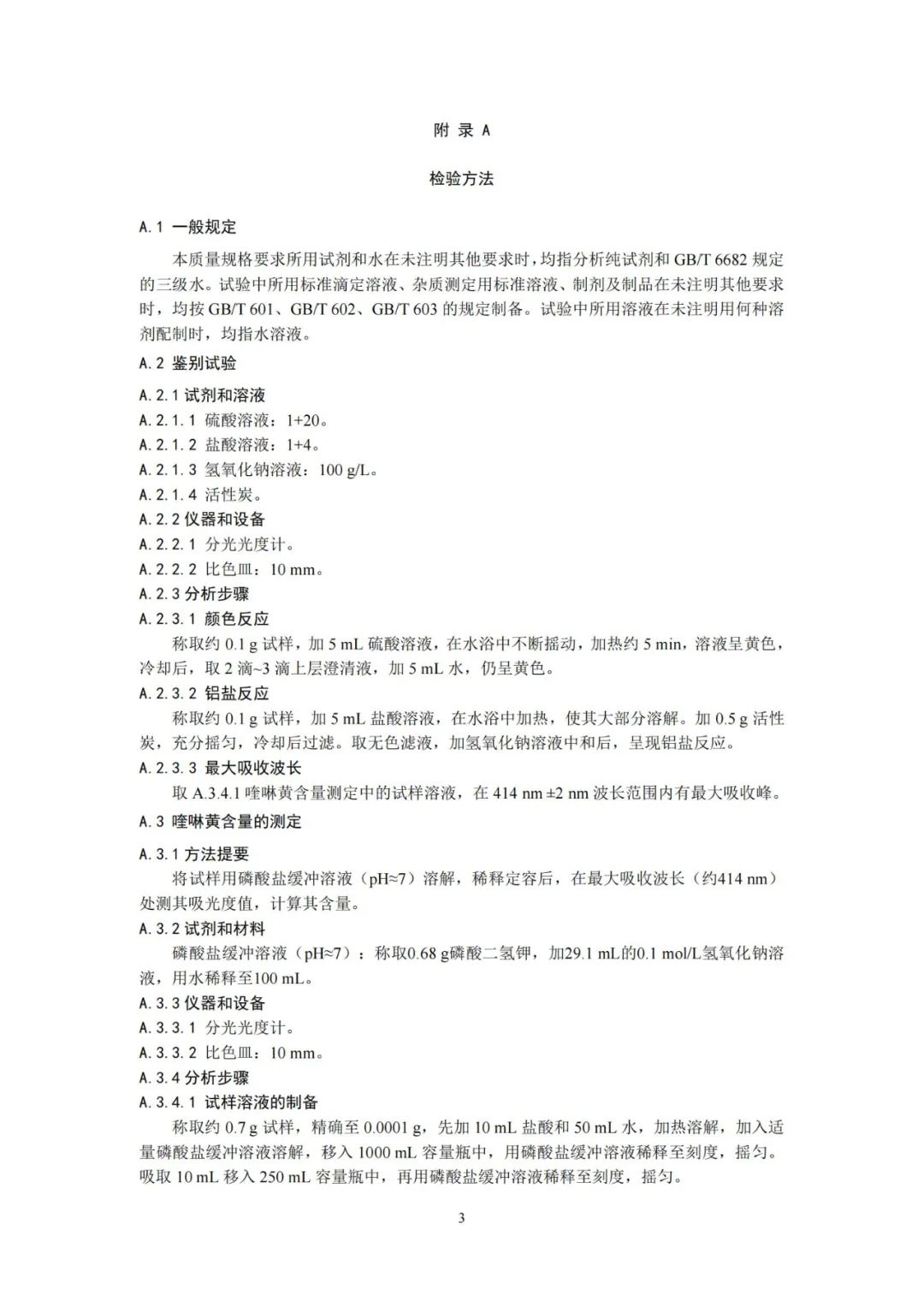 附 录 A

检验方法

A.1 一般规定

本质量规格要求所用试剂和水在未注明其他要求时，均指分析纯试剂和 GB/T 6682 规定的三级水。试验中所用标准滴定溶液、杂质测定用标准溶液、制剂及制品在未注明其他要求时，均按 GB/T 601、GB/T 602、GB/T 603 的规定制备。试验中所用溶液在未注明用何种溶剂配制时，均指水溶液。

A.2 鉴别试验

A.2.1 试剂和溶液

A.2.1.1 硫酸溶液：1+20。

A.2.1.2 盐酸溶液：1+4。

A.2.1.3 氢氧化钠溶液：100 g/L。

A.2.1.4 活性炭。

A.2.2 仪器和设备

A.2.2.1 分光光度计。

A.2.2.2 比色皿：10 mm。

A.2.3 分析步骤

A.2.3.1 颜色反应

称取约 0.1 g 试样，加 5 mL 硫酸溶液，在水浴中不断摇动，加热约 5 min，溶液呈黄色，冷却后，取 2 滴~3 滴上层澄清液，加 5 mL 水，仍呈黄色。

A.2.3.2 铝盐反应

称取约 0.1 g 试样，加 5 mL 盐酸溶液，在水浴中加热，使其大部分溶解。加 0.5 g 活性炭，充分摇匀，冷却后过滤。取无色滤液，加氢氧化钠溶液中和后，呈现铝盐反应。

A.2.3.3 最大吸收波长

取 A.3.4.1 喹啉黄含量测定中的试样溶液，在 414 nm ±2 nm 波长范围内有最大吸收峰。

A.3 喹啉黄含量的测定

A.3.1 方法提要

将试样用磷酸盐缓冲溶液（pH≈7）溶解，稀释定容后，在最大吸收波长（约414 nm）处测其吸光度值，计算其含量。

A.3.2 试剂和材料

磷酸盐缓冲溶液（pH≈7）：称取0.68 g磷酸二氢钾，加29.1 mL的0.1 mol/L氢氧化钠溶液，用水稀释至100 mL。

A.3.3 仪器和设备

A.3.3.1 分光光度计。

A.3.3.2 比色皿：10 mm。

A.3.4 分析步骤

A.3.4.1 试样溶液的制备

称取约 0.7 g 试样，精确至 0.0001 g，先加 10 mL 盐酸和 50 mL 水，加热溶解，加入适量磷酸盐缓冲溶液溶解，移入 1000 mL 容量瓶中，用磷酸盐缓冲溶液稀释至刻度，摇匀。吸取 10 mL 移入 250 mL 容量瓶中，再用磷酸盐缓冲溶液稀释至刻度，摇匀。

3